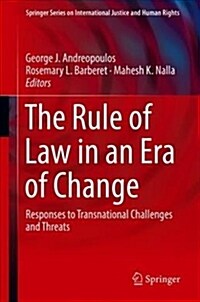 Springer Series on International Justice and Human Rights

George J. Andreopoulos
Rosemary L. Barberet · Mahesh K. Nalla
Editors

The Rule of Law in an Era of Change

Responses to Transnational Challenges and Threats

Springer